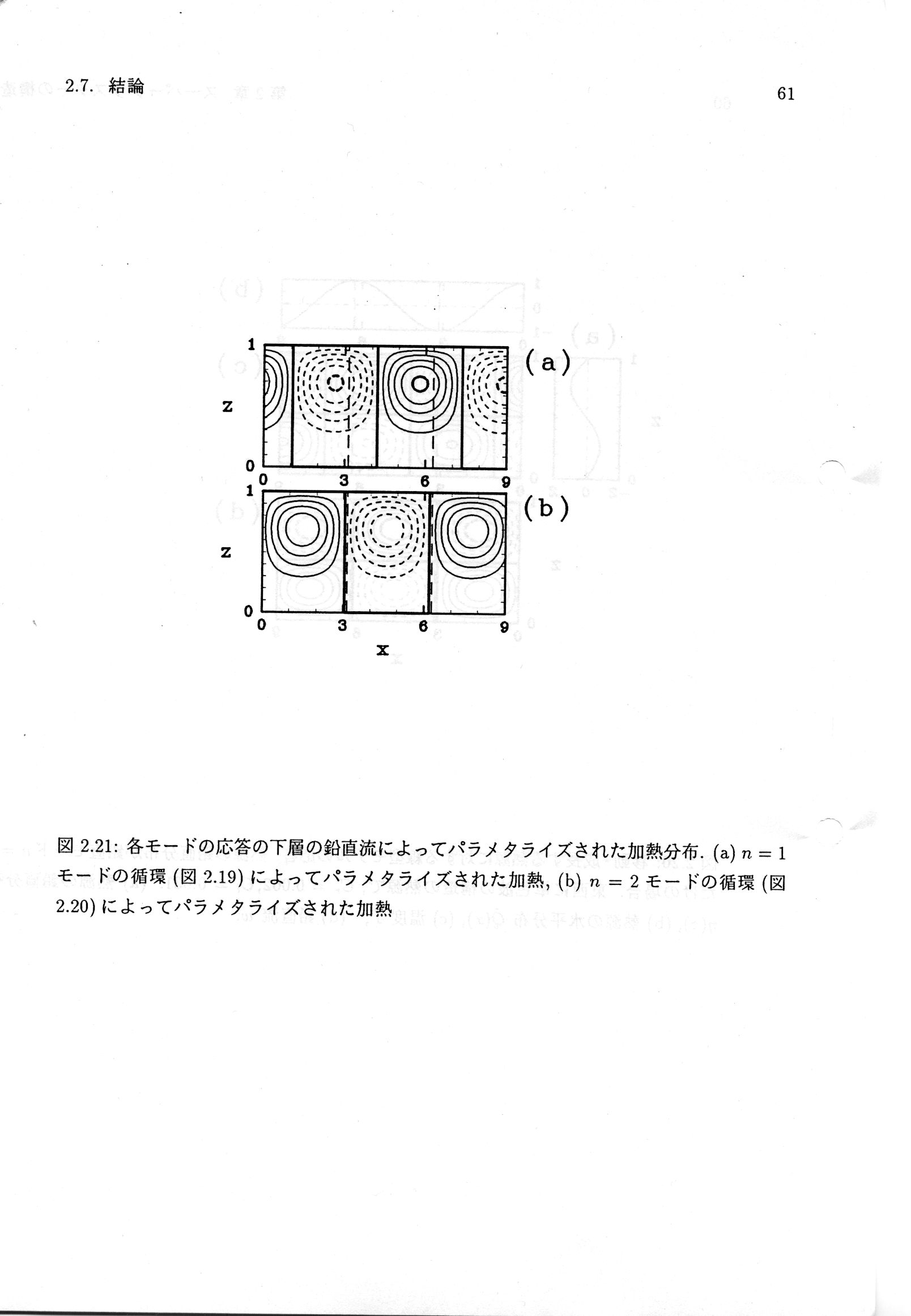 2.7. 結論

61

1

z

0

0 3 6 9

(a)

1

z

0

0 3 6 9

x

(b)

図 2.21: 各モードの応答の下層の鉛直流によってパラメタライズされた加熱分布. (a) $n = 1$ モードの循環 (図 2.19) によってパラメタライズされた加熱, (b) $n = 2$ モードの循環 (図 2.20) によってパラメタライズされた加熱